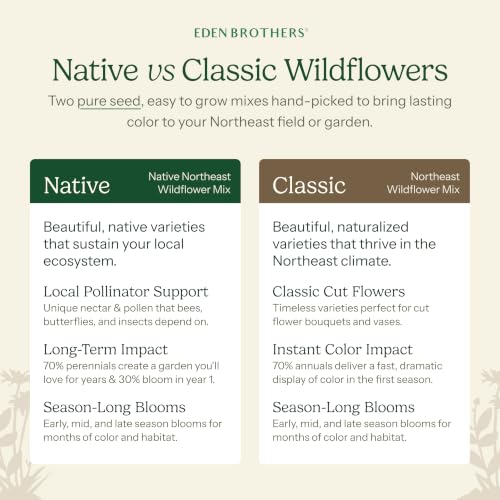 EDEN BROTHERS®

Native vs Classic Wildflowers

Two pure seed, easy to grow mixes hand-picked to bring lasting color to your Northeast field or garden.

Native

Native Northeast Wildflower Mix

Beautiful, native varieties that sustain your local ecosystem.

Local Pollinator Support
Unique nectar & pollen that bees, butterflies, and insects depend on.

Long-Term Impact
70% perennials create a garden you'll love for years & 30% bloom in year 1.

Season-Long Blooms
Early, mid, and late season blooms for months of color and habitat.

Classic

Northeast Wildflower Mix

Beautiful, naturalized varieties that thrive in the Northeast climate.

Classic Cut Flowers
Timeless varieties perfect for cut flower bouquets and vases.

Instant Color Impact
70% annuals deliver a fast, dramatic display of color in the first season.

Season-Long Blooms
Early, mid, and late season blooms for months of color and habitat.